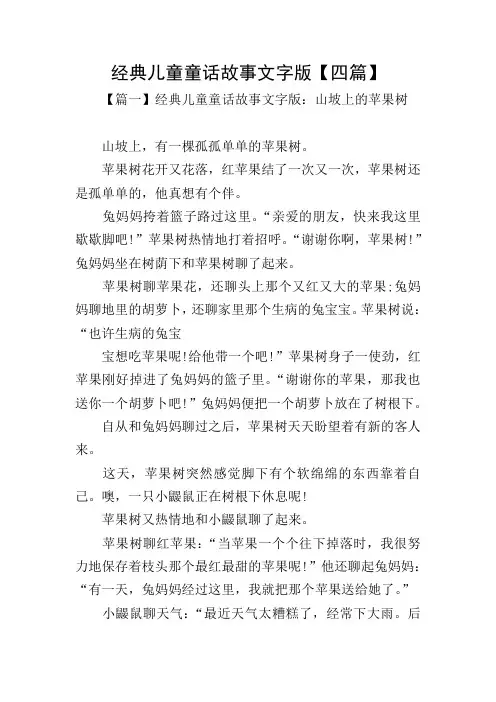 经典儿童童话故事文字版【四篇】

【篇一】经典儿童童话故事文字版：山坡上的苹果树

山坡上，有一棵孤孤单单的苹果树。

苹果树花开又花落，红苹果结了一次又一次，苹果树还是孤单单的，他真想有个伴。

兔妈妈挎着篮子路过这里。“亲爱的朋友，快来我这里歇歇脚吧！”苹果树热情地打着招呼。“谢谢你啊，苹果树！”兔妈妈坐在树荫下和苹果树聊了起来。

苹果树聊苹果花，还聊头上那个又红又大的苹果;兔妈妈聊地里的胡萝卜，还聊家里那个生病的兔宝宝。苹果树说：“也许生病的兔宝

宝想吃苹果呢!给他带一个吧！”苹果树身子一使劲，红苹果刚好掉进了兔妈妈的篮子里。“谢谢你的苹果，那我也送你一个胡萝卜吧！”兔妈妈便把一个胡萝卜放在了树根下。

自从和兔妈妈聊过之后，苹果树天天盼望着有新的客人来。

这天，苹果树突然感觉脚下有个软绵绵的东西靠着自己。噢，一只小鼹鼠正在树根下休息呢!

苹果树又热情地和小鼹鼠聊了起来。

苹果树聊红苹果：“当苹果一个个往下掉落时，我很努力地保存着枝头那个最红最甜的苹果呢！”他还聊起兔妈妈：“有一天，兔妈妈经过这里，我就把那个苹果送给她了。”

小鼹鼠聊天气：“最近天气太糟糕了，经常下大雨。后